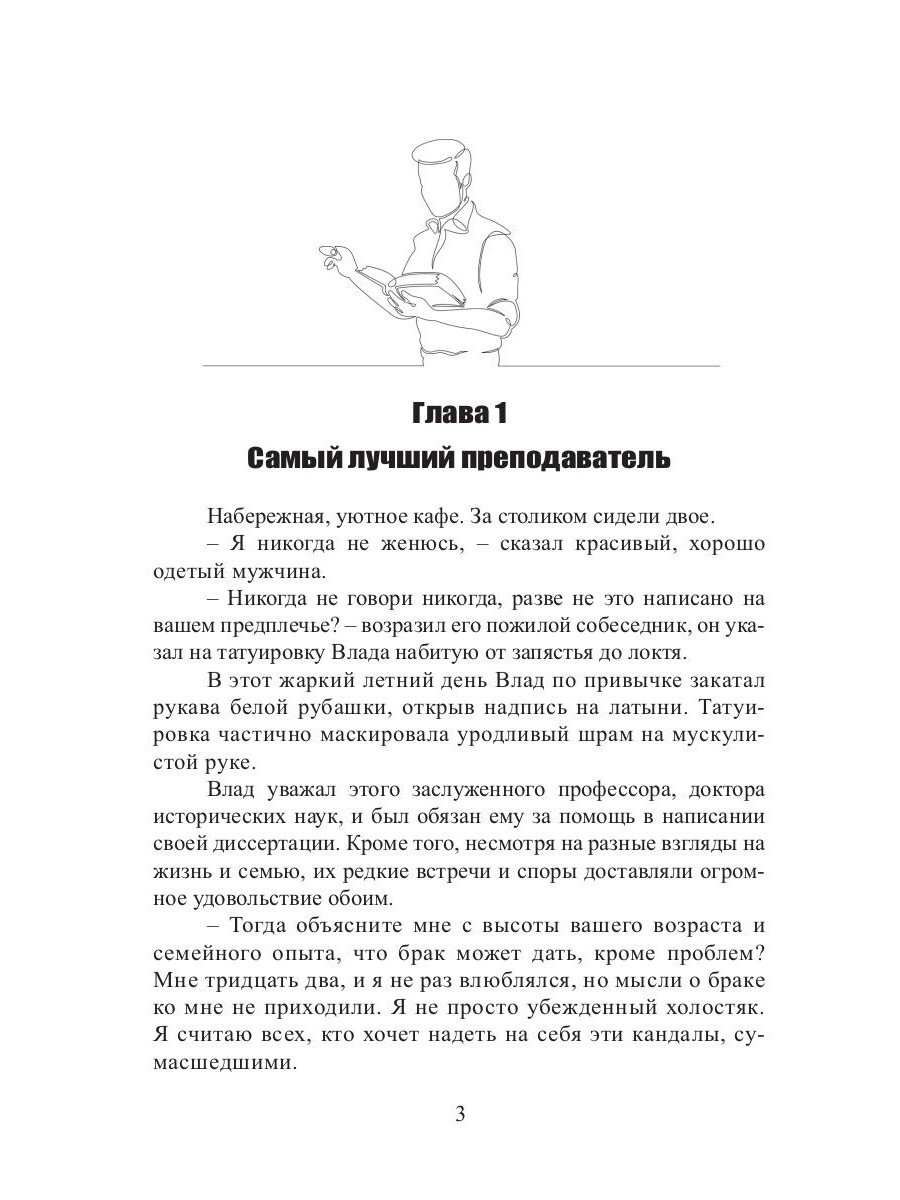 Глава 1
Самый лучший преподаватель

Набережная, уютное кафе. За столиком сидели двое.

– Я никогда не женюсь, – сказал красивый, хорошо одетый мужчина.

– Никогда не говори никогда, разве не это написано на вашем предплечье? – возразил его пожилой собеседник, он указал на татуировку Влада набитую от запястья до локтя.

В этот жаркий летний день Влад по привычке закатал рукава белой рубашки, открыв надпись на латыни. Татуировка частично маскировала уродливый шрам на мускулистой руке.

Влад уважал этого заслуженного профессора, доктора исторических наук, и был обязан ему за помощь в написании своей диссертации. Кроме того, несмотря на разные взгляды на жизнь и семью, их редкие встречи и споры доставляли огромное удовольствие обоим.

– Тогда объясните мне с высоты вашего возраста и семейного опыта, что брак может дать, кроме проблем? Мне тридцать два, и я не раз влюблялся, но мысли о браке ко мне не приходили. Я не просто убежденный холостяк. Я считаю всех, кто хочет надеть на себя эти кандалы, сумасшедшими.

3